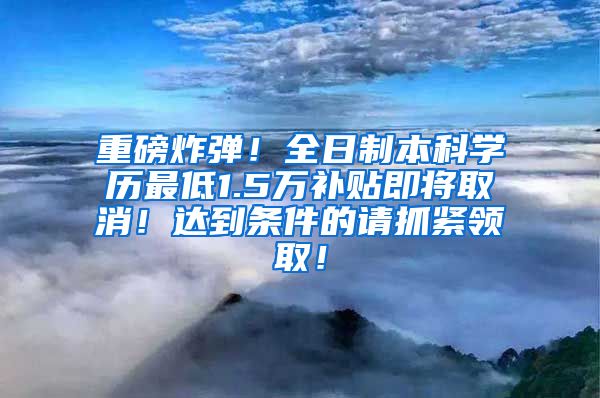 重磅炸弹！全日制本科学历最低1.5万补贴即将取消！达到条件的请抓紧领取！